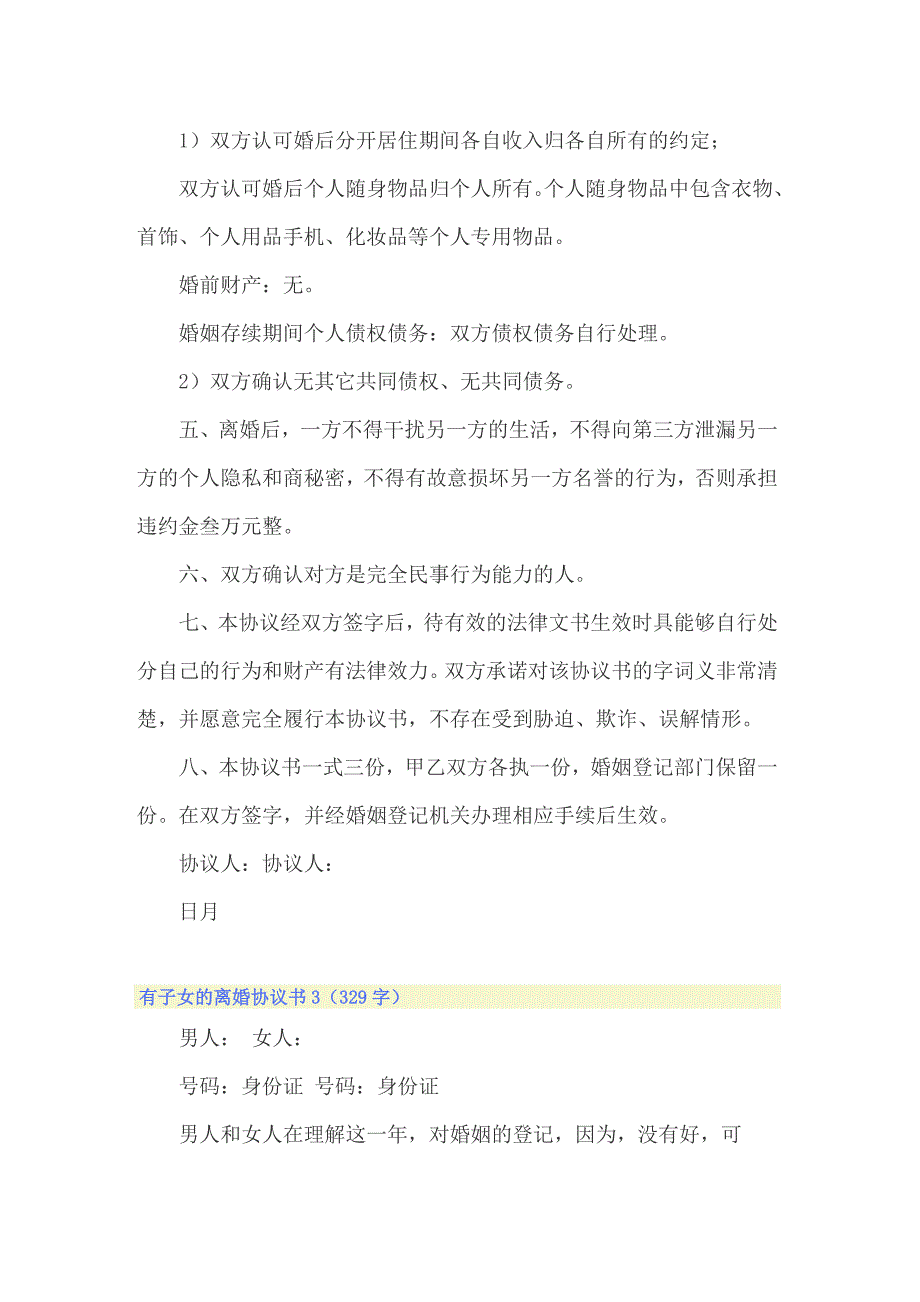 1）双方认可婚后分开居住期间各自收入归各自所有的约定；

双方认可婚后个人随身物品归个人所有。个人随身物品中包含衣物、首饰、个人用品手机、化妆品等个人专用物品。

婚前财产：无。

婚姻存续期间个人债权债务：双方债权债务自行处理。

2）双方确认无其它共同债权、无共同债务。

五、离婚后，一方不得干扰另一方的生活，不得向第三方泄漏另一方的个人隐私和商秘密，不得有故意损坏另一方名誉的行为，否则承担违约金叁万元整。

六、双方确认对方是完全民事行为能力的人。

七、本协议经双方签字后，待有效的法律文书生效时具能够自行处分自己的行为和财产有法律效力。双方承诺对该协议书的字词义非常清楚，并愿意完全履行本协议书，不存在受到胁迫、欺诈、误解情形。

八、本协议书一式三份，甲乙双方各执一份，婚姻登记部门保留一份。在双方签字，并经婚姻登记机关办理相应手续后生效。

协议人：协议人：

日月

有子女的离婚协议书 3（329 字）

男人：　女人：

号码：身份证　号码：身份证

男人和女人在理解这一年，对婚姻的登记，因为，没有好，可